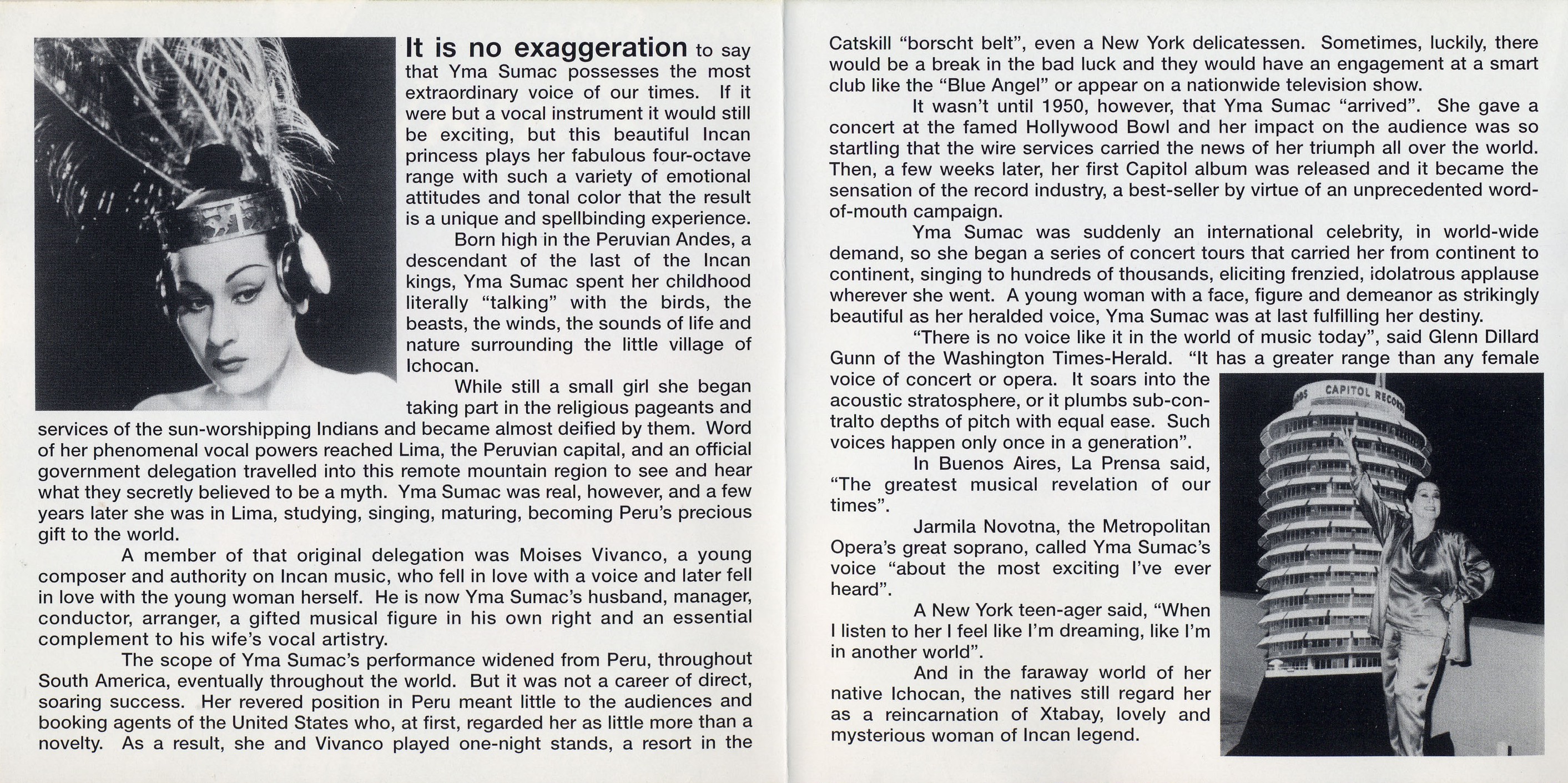 It is no exaggeration to say that Yma Sumac possesses the most extraordinary voice of our times. If it were but a vocal instrument it would still be exciting, but this beautiful Incan princess plays her fabulous four-octave range with such a variety of emotional attitudes and tonal color that the result is a unique and spellbinding experience.

Born high in the Peruvian Andes, a descendant of the last of the Incan kings, Yma Sumac spent her childhood literally "talking" with the birds, the beasts, the winds, the sounds of life and nature surrounding the little village of Ichocan.

While still a small girl she began taking part in the religious pageants and services of the sun-worshipping Indians and became almost deified by them. Word of her phenomenal vocal powers reached Lima, the Peruvian capital, and an official government delegation travelled into this remote mountain region to see and hear what they secretly believed to be a myth. Yma Sumac was real, however, and a few years later she was in Lima, studying, singing, maturing, becoming Peru's precious gift to the world.

A member of that original delegation was Moises Vivanco, a young composer and authority on Incan music, who fell in love with a voice and later fell in love with the young woman herself. He is now Yma Sumac's husband, manager, conductor, arranger, a gifted musical figure in his own right and an essential complement to his wife's vocal artistry.

The scope of Yma Sumac's performance widened from Peru, throughout South America, eventually throughout the world. But it was not a career of direct, soaring success. Her revered position in Peru meant little to the audiences and booking agents of the United States who, at first, regarded her as little more than a novelty. As a result, she and Vivanco played one-night stands, a resort in the Catskill "borscht belt", even a New York delicatessen. Sometimes, luckily, there would be a break in the bad luck and they would have an engagement at a smart club like the "Blue Angel" or appear on a nationwide television show.

It wasn't until 1950, however, that Yma Sumac "arrived". She gave a concert at the famed Hollywood Bowl and her impact on the audience was so startling that the wire services carried the news of her triumph all over the world. Then, a few weeks later, her first Capitol album was released and it became the sensation of the record industry, a best-seller by virtue of an unprecedented word-of-mouth campaign.

Yma Sumac was suddenly an international celebrity, in world-wide demand, so she began a series of concert tours that carried her from continent to continent, singing to hundreds of thousands, eliciting frenzied, idolatrous applause wherever she went. A young woman with a face, figure and demeanor as strikingly beautiful as her heralded voice, Yma Sumac was at last fulfilling her destiny.

"There is no voice like it in the world of music today", said Glenn Dillard Gunn of the Washington Times-Herald. "It has a greater range than any female voice of concert or opera. It soars into the acoustic stratosphere, or it plumbs sub-contralto depths of pitch with equal ease. Such voices happen only once in a generation".

In Buenos Aires, La Prensa said, "The greatest musical revelation of our times".

Jarmila Novotna, the Metropolitan Opera's great soprano, called Yma Sumac's voice "about the most exciting I've ever heard".

A New York teen-ager said, "When I listen to her I feel like I'm dreaming, like I'm in another world".

And in the faraway world of her native Ichocan, the natives still regard her as a reincarnation of Xtabay, lovely and mysterious woman of Incan legend.

CAPITOL RECORDS